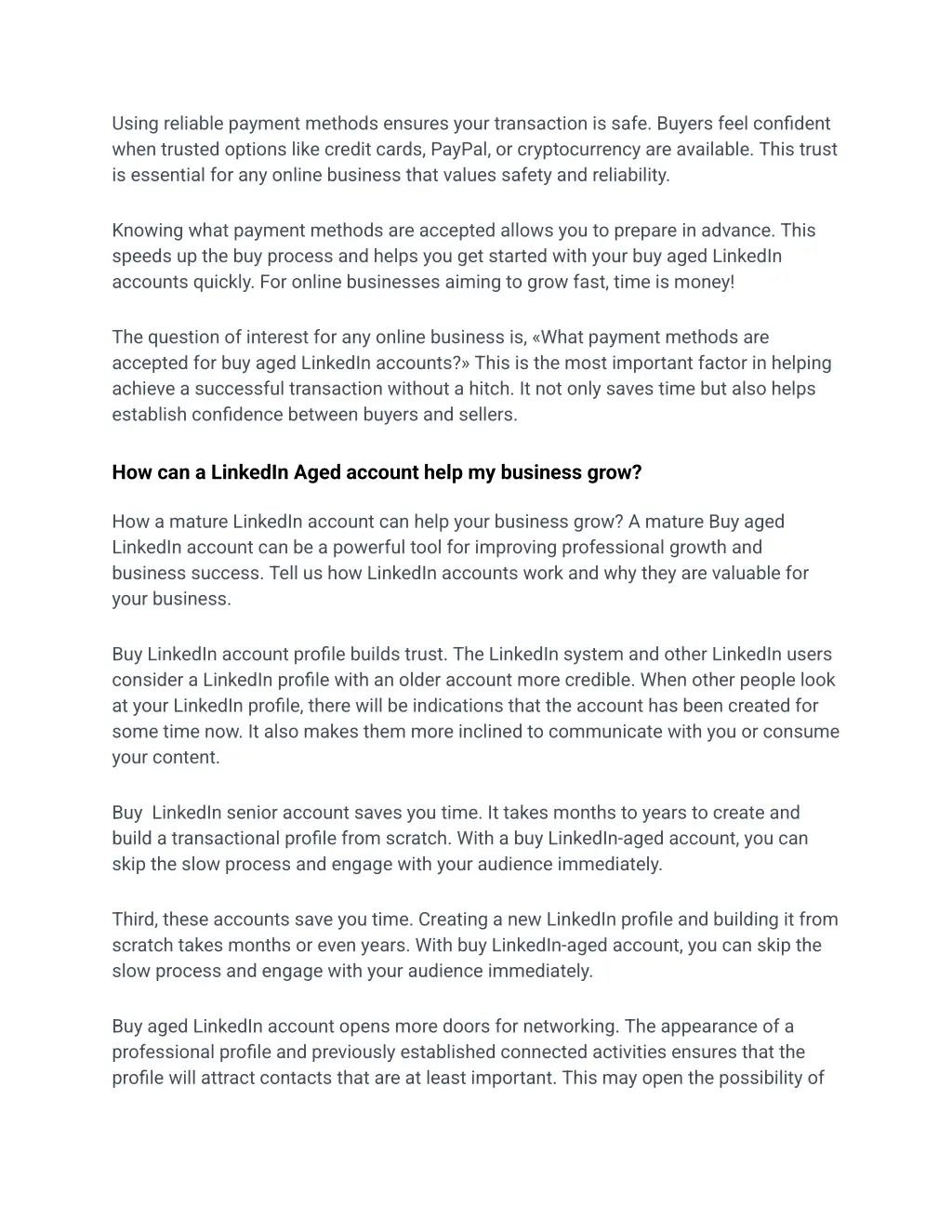 Using reliable payment methods ensures your transaction is safe. Buyers feel confident when trusted options like credit cards, PayPal, or cryptocurrency are available. This trust is essential for any online business that values safety and reliability.

Knowing what payment methods are accepted allows you to prepare in advance. This speeds up the buy process and helps you get started with your buy aged LinkedIn accounts quickly. For online businesses aiming to grow fast, time is money!

The question of interest for any online business is, «What payment methods are accepted for buy aged LinkedIn accounts?» This is the most important factor in helping achieve a successful transaction without a hitch. It not only saves time but also helps establish confidence between buyers and sellers.

How can a LinkedIn Aged account help my business grow?

How a mature LinkedIn account can help your business grow? A mature Buy aged LinkedIn account can be a powerful tool for improving professional growth and business success. Tell us how LinkedIn accounts work and why they are valuable for your business.

Buy LinkedIn account profile builds trust. The LinkedIn system and other LinkedIn users consider a LinkedIn profile with an older account more credible. When other people look at your LinkedIn profile, there will be indications that the account has been created for some time now. It also makes them more inclined to communicate with you or consume your content.

Buy  LinkedIn senior account saves you time. It takes months to years to create and build a transactional profile from scratch. With a buy LinkedIn-aged account, you can skip the slow process and engage with your audience immediately.

Third, these accounts save you time. Creating a new LinkedIn profile and building it from scratch takes months or even years. With buy LinkedIn-aged account, you can skip the slow process and engage with your audience immediately.

Buy aged LinkedIn account opens more doors for networking. The appearance of a professional profile and previously established connected activities ensures that the profile will attract contacts that are at least important. This may open the possibility of